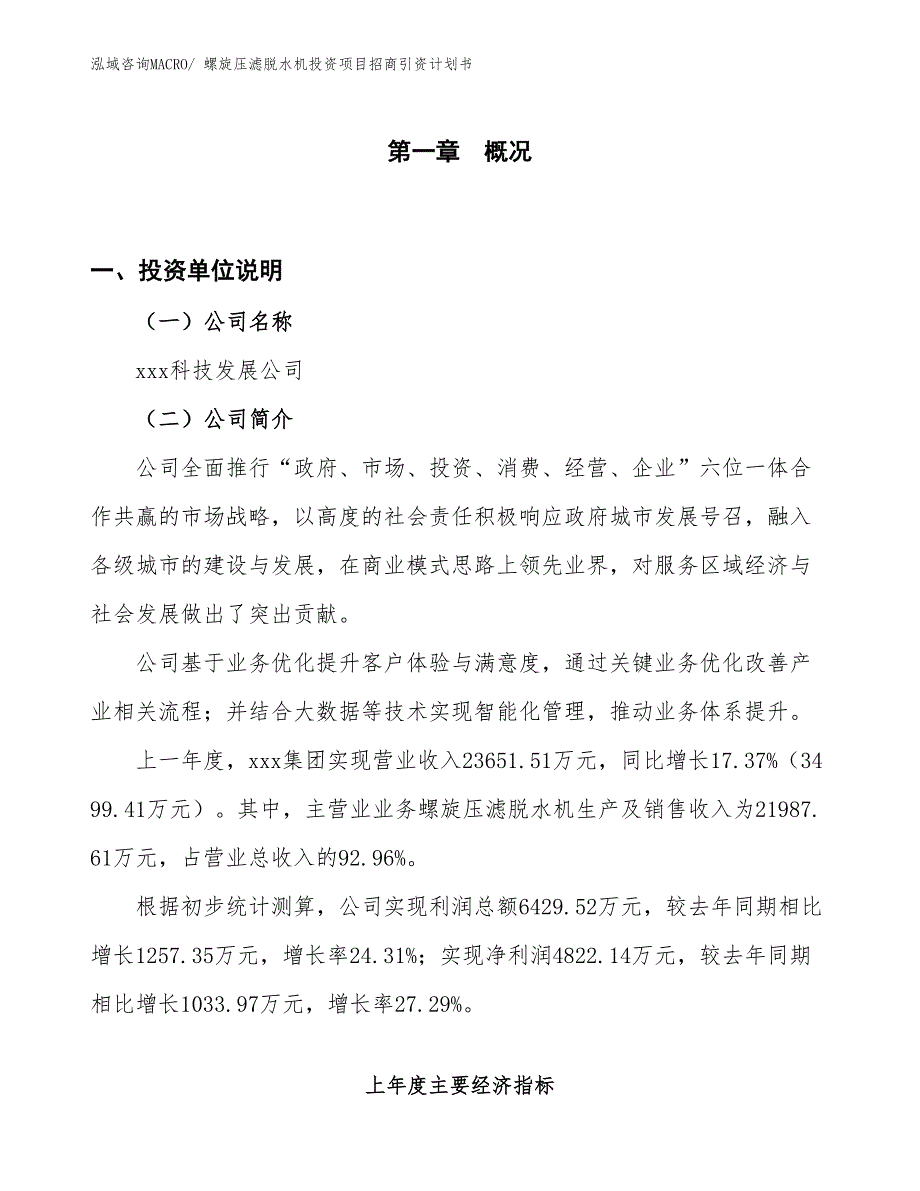 泓域咨询MACRO/ 螺旋压滤脱水机投资项目招商引资计划书

第一章 概况

一、投资单位说明

（一）公司名称

xxx科技发展公司

（二）公司简介

公司全面推行“政府、市场、投资、消费、经营、企业”六位一体合作共赢的市场战略，以高度的社会责任积极响应政府城市发展号召，融入各级城市的建设与发展，在商业模式思路上领先业界，对服务区域经济与社会发展做出了突出贡献。

公司基于业务优化提升客户体验与满意度，通过关键业务优化改善产业相关流程；并结合大数据等技术实现智能化管理，推动业务体系提升。

上一年度，xxx集团实现营业收入23651.51万元，同比增长17.37%（3499.41万元）。其中，主营业业务螺旋压滤脱水机生产及销售收入为21987.61万元，占营业总收入的92.96%。

根据初步统计测算，公司实现利润总额6429.52万元，较去年同期相比增长1257.35万元，增长率24.31%；实现净利润4822.14万元，较去年同期相比增长1033.97万元，增长率27.29%。

上年度主要经济指标